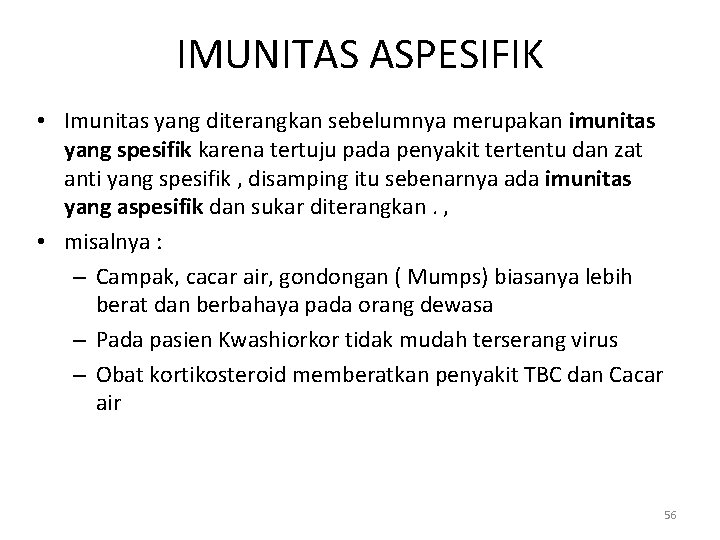 IMUNITAS ASPESIFIK

• Imunitas yang diterangkan sebelumnya merupakan imunitas yang spesifik karena tertuju pada penyakit tertentu dan zat anti yang spesifik , disamping itu sebenarnya ada imunitas yang aspesifik dan sukar diterangkan . ,

• misalnya :

– Campak, cacar air, gondongan ( Mumps) biasanya lebih berat dan berbahaya pada orang dewasa

– Pada pasien Kwashiorkor tidak mudah terserang virus

– Obat kortikosteroid memberatkan penyakit TBC dan Cacar air

56